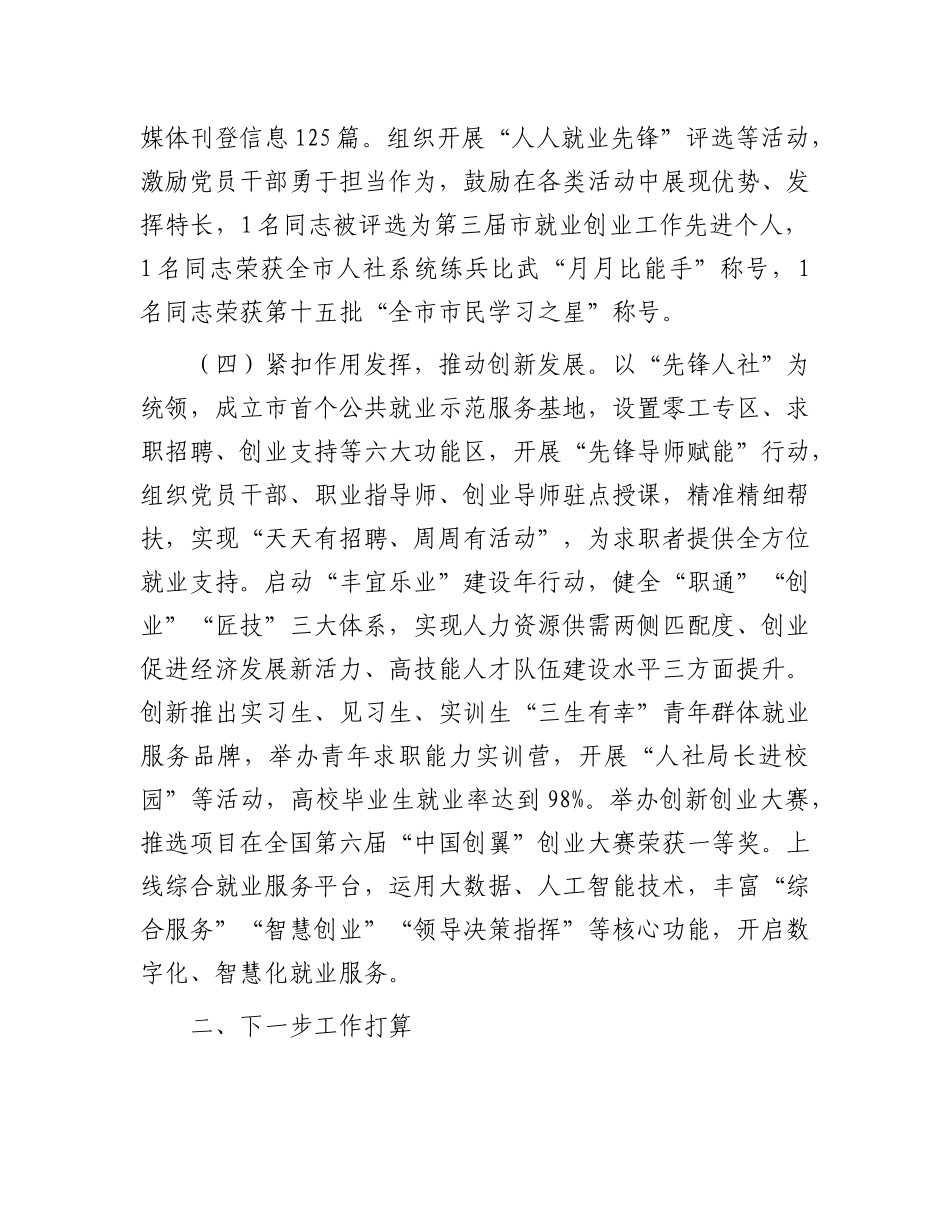 媒体刊登信息125篇。组织开展“人人就业先锋”评选等活动，激励党员干部勇于担当作为，鼓励在各类活动中展现优势、发挥特长，1名同志被评选为第三届市就业创业工作先进个人，1名同志荣获全市人社系统练兵比武“月月比能手”称号，1名同志荣获第十五批“全市市民学习之星”称号。

（四）紧扣作用发挥，推动创新发展。以“先锋人社”为统领，成立市首个公共就业示范服务基地，设置零工专区、求职招聘、创业支持等六大功能区，开展“先锋导师赋能”行动，组织党员干部、职业指导师、创业导师驻点授课，精准精细帮扶，实现“天天有招聘、周周有活动”，为求职者提供全方位就业支持。启动“丰宜乐业”建设年行动，健全“职通”“创业”“匠技”三大体系，实现人力资源供需两侧匹配度、创业促进经济发展新活力、高技能人才队伍建设水平三方面提升。创新推出实习生、见习生、实训生“三生有幸”青年群体就业服务品牌，举办青年求职能力实训营，开展“人社局长进校园”等活动，高校毕业生就业率达到98%。举办创新创业大赛，推选项目在全国第六届“中国创翼”创业大赛荣获一等奖。上线综合就业服务平台，运用大数据、人工智能技术，丰富“综合服务”“智慧创业”“领导决策指挥”等核心功能，开启数字化、智慧化就业服务。

二、下一步工作打算